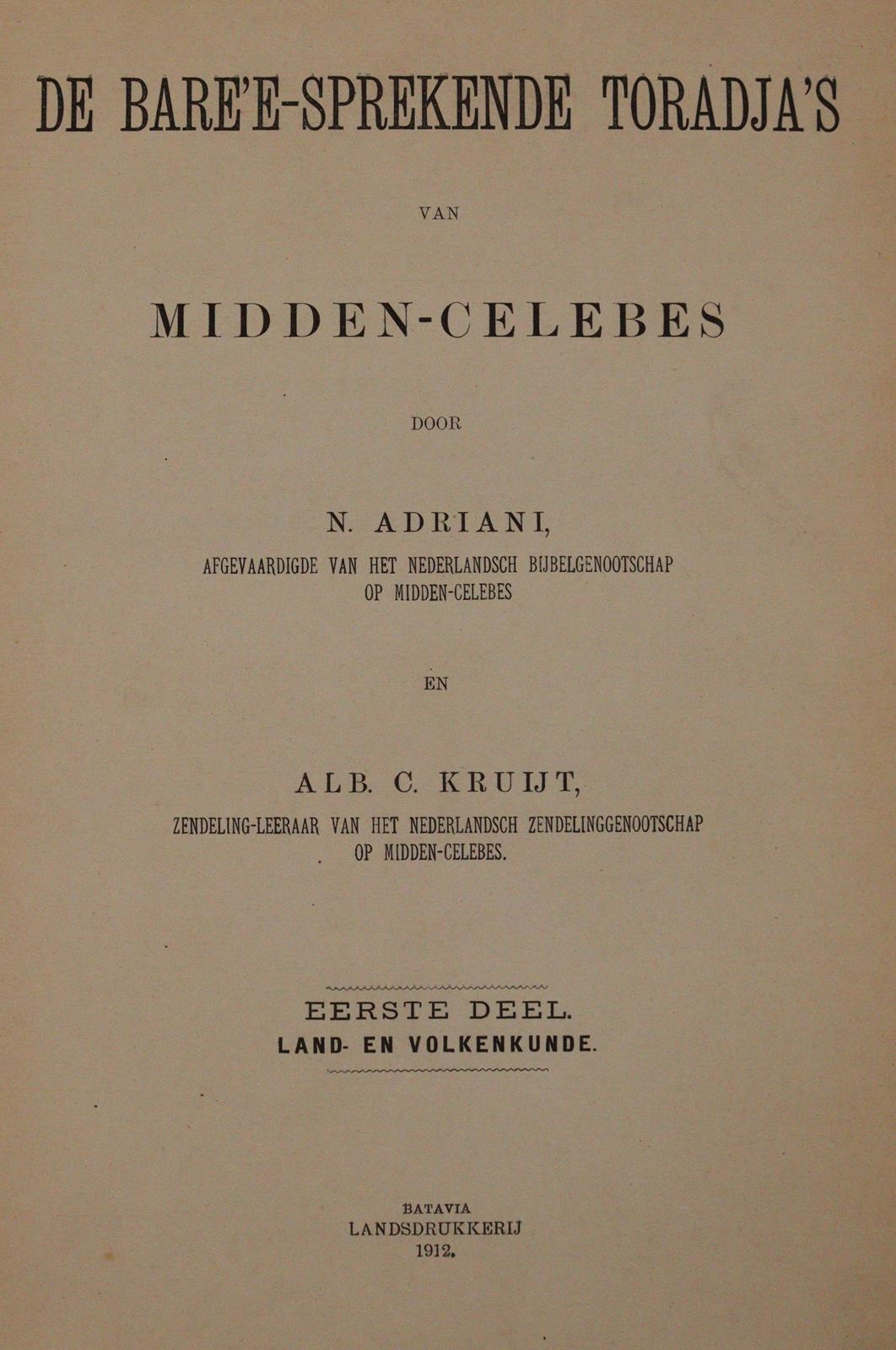 DE BARE'E-SPREKENDE TORADJA'S

VAN

MIDDEN-CELEBES

DOOR

N. ADRIANI,
AFGEVAARDIGDE VAN HET NEDERLANDSCH BIJBELGENOOTSCHAP OP MIDDEN-CELEBES

EN

ALB. C. KRUIJT,
ZENDELING-LEERAAR VAN HET NEDERLANDSCH ZENDELINGGENOOTSCHAP OP MIDDEN-CELEBES.

EERSTE DEEL.
LAND- EN VOLKENKUNDE.

BATAVIA
LANDSDRUKKERIJ
1912.